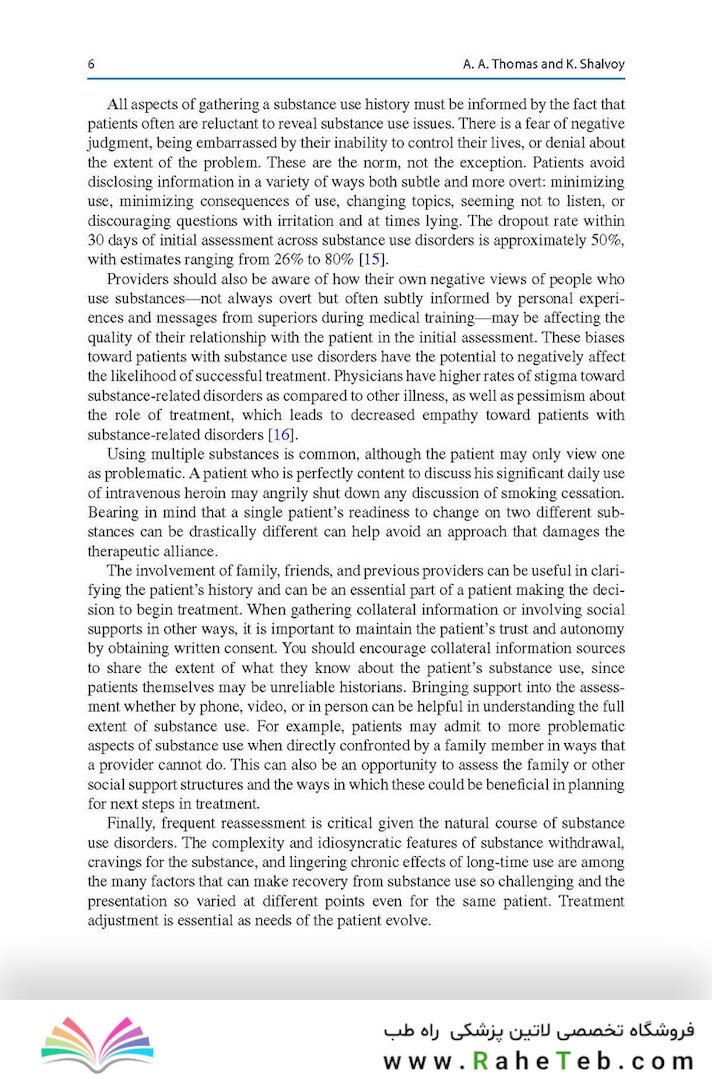 6 A. A. Thomas and K. Shalvoy

All aspects of gathering a substance use history must be informed by the fact that patients often are reluctant to reveal substance use issues. There is a fear of negative judgment, being embarrassed by their inability to control their lives, or denial about the extent of the problem. These are the norm, not the exception. Patients avoid disclosing information in a variety of ways both subtle and more overt: minimizing use, minimizing consequences of use, changing topics, seeming not to listen, or discouraging questions with irritation and at times lying. The dropout rate within 30 days of initial assessment across substance use disorders is approximately 50%, with estimates ranging from 26% to 80% [15].

Providers should also be aware of how their own negative views of people who use substances—not always overt but often subtly informed by personal experiences and messages from superiors during medical training—may be affecting the quality of their relationship with the patient in the initial assessment. These biases toward patients with substance use disorders have the potential to negatively affect the likelihood of successful treatment. Physicians have higher rates of stigma toward substance-related disorders as compared to other illness, as well as pessimism about the role of treatment, which leads to decreased empathy toward patients with substance-related disorders [16].

Using multiple substances is common, although the patient may only view one as problematic. A patient who is perfectly content to discuss his significant daily use of intravenous heroin may angrily shut down any discussion of smoking cessation. Bearing in mind that a single patient's readiness to change on two different substances can be drastically different can help avoid an approach that damages the therapeutic alliance.

The involvement of family, friends, and previous providers can be useful in clarifying the patient's history and can be an essential part of a patient making the decision to begin treatment. When gathering collateral information or involving social supports in other ways, it is important to maintain the patient's trust and autonomy by obtaining written consent. You should encourage collateral information sources to share the extent of what they know about the patient's substance use, since patients themselves may be unreliable historians. Bringing support into the assessment whether by phone, video, or in person can be helpful in understanding the full extent of substance use. For example, patients may admit to more problematic aspects of substance use when directly confronted by a family member in ways that a provider cannot do. This can also be an opportunity to assess the family or other social support structures and the ways in which these could be beneficial in planning for next steps in treatment.

Finally, frequent reassessment is critical given the natural course of substance use disorders. The complexity and idiosyncratic features of substance withdrawal, cravings for the substance, and lingering chronic effects of long-time use are among the many factors that can make recovery from substance use so challenging and the presentation so varied at different points even for the same patient. Treatment adjustment is essential as needs of the patient evolve.

فروشگاه تخصصی لاتین پزشکی راه طب
www.RaheTeb.com